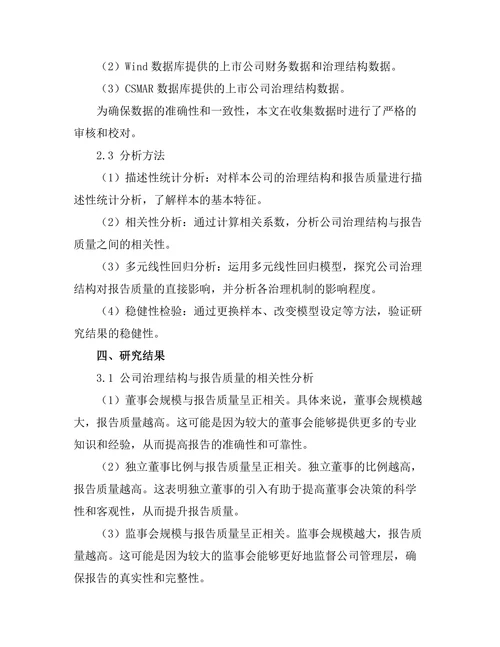 （2）Wind 数据库提供的上市公司财务数据和治理结构数据。

（3）CSMAR 数据库提供的上市公司治理结构数据。

为确保数据的准确性和一致性，本文在收集数据时进行了严格的审核和校对。

2.3 分析方法

（1）描述性统计分析：对样本公司的治理结构和报告质量进行描述性统计分析，了解样本的基本特征。

（2）相关性分析：通过计算相关系数，分析公司治理结构与报告质量之间的相关性。

（3）多元线性回归分析：运用多元线性回归模型，探究公司治理结构对报告质量的直接影响，并分析各治理机制的影响程度。

（4）稳健性检验：通过更换样本、改变模型设定等方法，验证研究结果的稳健性。

四、研究结果

3.1 公司治理结构与报告质量的相关性分析

（1）董事会规模与报告质量呈正相关。具体来说，董事会规模越大，报告质量越高。这可能是因为较大的董事会能够提供更多的专业知识和经验，从而提高报告的准确性和可靠性。

（2）独立董事比例与报告质量呈正相关。独立董事的比例越高，报告质量越高。这表明独立董事的引入有助于提高董事会决策的科学性和客观性，从而提升报告质量。

（3）监事会规模与报告质量呈正相关。监事会规模越大，报告质量越高。这可能是因为较大的监事会能够更好地监督公司管理层，确保报告的真实性和完整性。